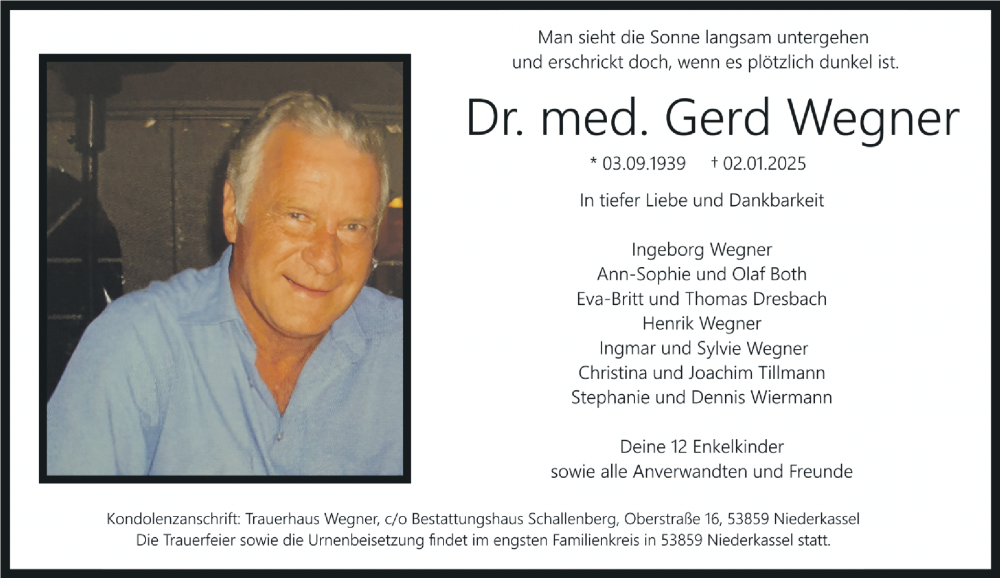 Man sieht die Sonne langsam untergehen
und erschrickt doch, wenn es plötzlich dunkel ist.

Dr. med. Gerd Wegner

* 03.09.1939 † 02.01.2025

In tiefer Liebe und Dankbarkeit

Ingeborg Wegner
Ann-Sophie und Olaf Both
Eva-Britt und Thomas Dresbach
Henrik Wegner
Ingmar und Sylvie Wegner
Christina und Joachim Tillmann
Stephanie und Dennis Wiermann

Deine 12 Enkelkinder
sowie alle Anverwandten und Freunde

Kondolenzanschrift: Trauerhaus Wegner, c/o Bestattungshaus Schallenberg, Oberstraße 16, 53859 Niederkassel
Die Trauerfeier sowie die Urnenbeisetzung findet im engsten Familienkreis in 53859 Niederkassel statt.